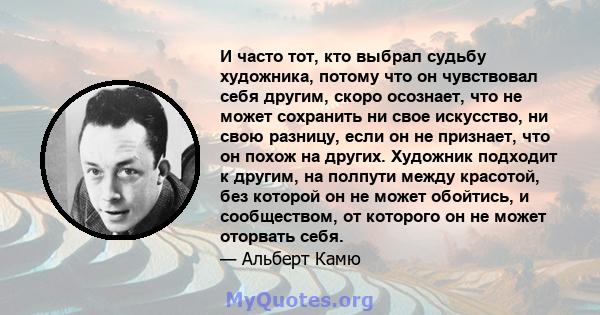 И часто тот, кто выбрал судьбу художника, потому что он чувствовал себя другим, скоро осознает, что не может сохранить ни свое искусство, ни свою разницу, если он не признает, что он похож на других. Художник подходит к другим, на полпути между красотой, без которой он не может обойтись, и сообществом, от которого он не может оторвать себя.

— Альберт Камю

MyQuotes.org